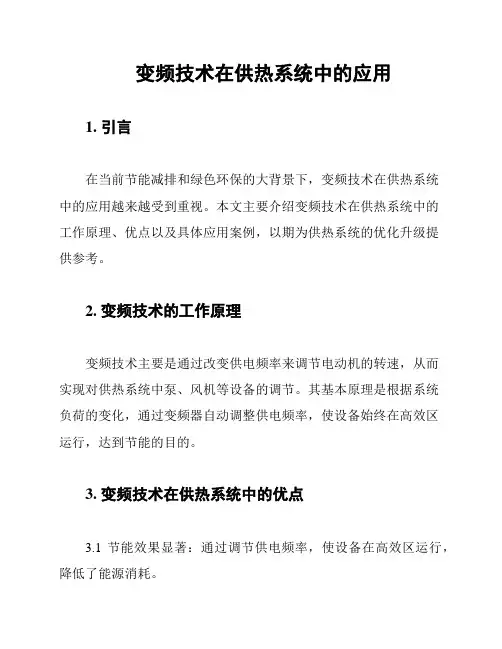 变频技术在供热系统中的应用

1. 引言

在当前节能减排和绿色环保的大背景下，变频技术在供热系统中的应用越来越受到重视。本文主要介绍变频技术在供热系统中的工作原理、优点以及具体应用案例，以期为供热系统的优化升级提供参考。

2. 变频技术的工作原理

变频技术主要是通过改变供电频率来调节电动机的转速，从而实现对供热系统中泵、风机等设备的调节。其基本原理是根据系统负荷的变化，通过变频器自动调整供电频率，使设备始终在高效区运行，达到节能的目的。

3. 变频技术在供热系统中的优点

3.1 节能效果显著：通过调节供电频率，使设备在高效区运行，降低了能源消耗。